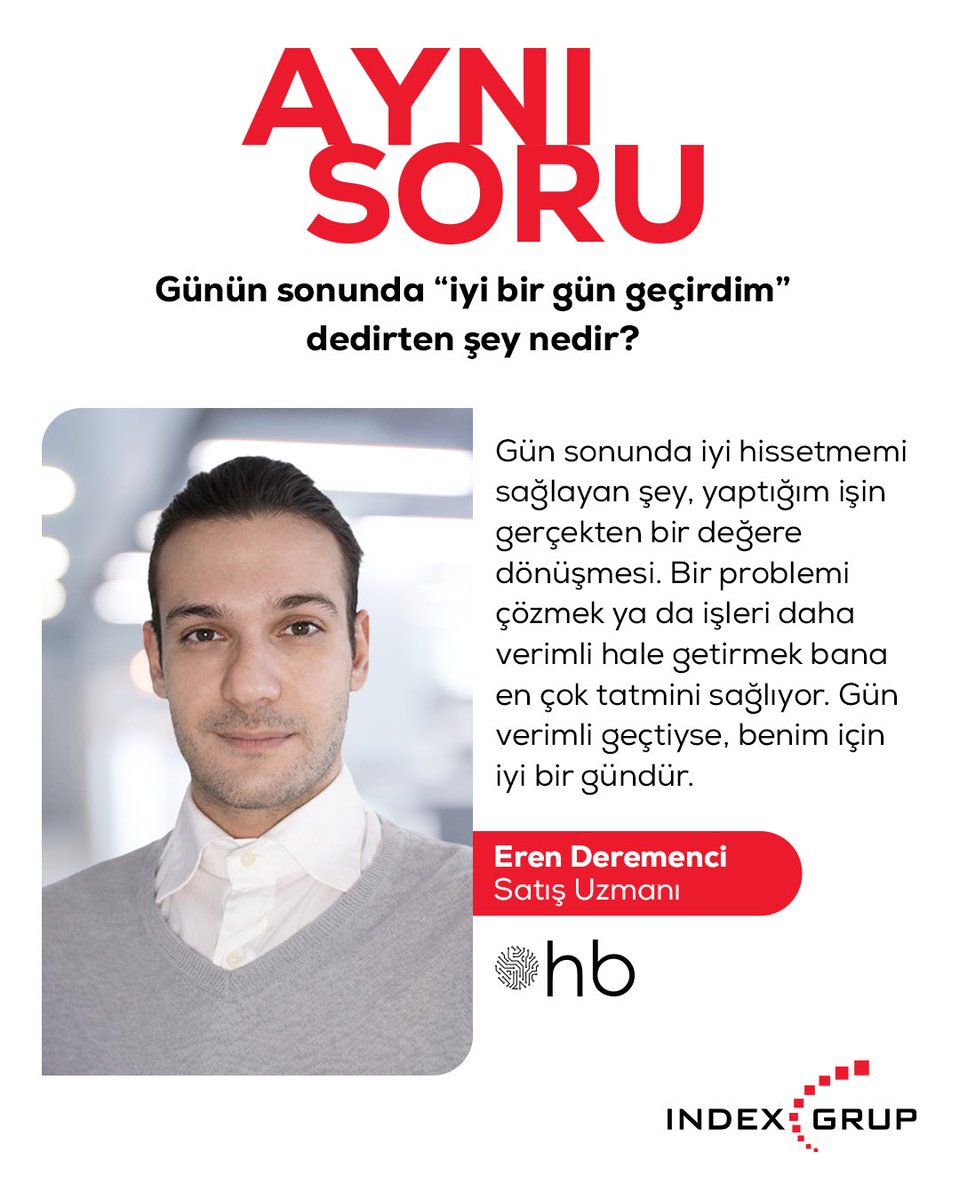 AYNI
SORU

Günün sonunda "iyi bir gün geçirdim" dedirten şey nedir?

Gün sonunda iyi hissetmemi sağlayan şey, yaptığım işin gerçekten bir değere dönüşmesi. Bir problemi çözmek ya da işleri daha verimli hale getirmek bana en çok tatmini sağlıyor. Gün verimli geçtiyse, benim için iyi bir gündür.

Eren Deremenci
Satış Uzmanı

hb

INDEX GRUP